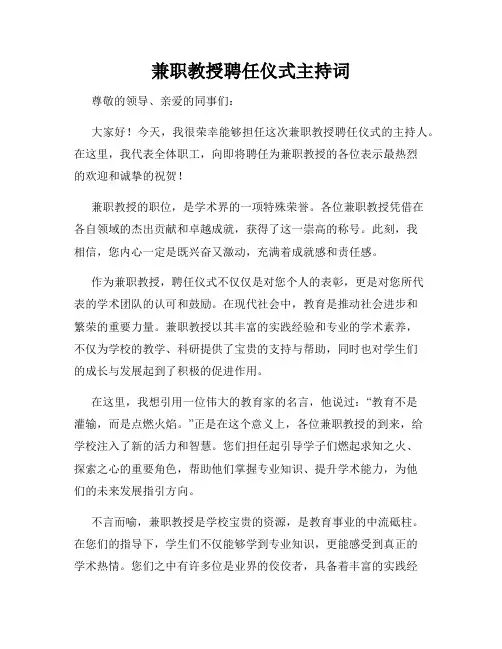 兼职教授聘任仪式主持词

尊敬的领导、亲爱的同事们：

大家好！今天，我很荣幸能够担任这次兼职教授聘任仪式的主持人。在这里，我代表全体职工，向即将聘任为兼职教授的各位表示最热烈的欢迎和诚挚的祝贺！

兼职教授的职位，是学术界的一项特殊荣誉。各位兼职教授凭借在各自领域的杰出贡献和卓越成就，获得了这一崇高的称号。此刻，我相信，您内心一定是既兴奋又激动，充满着成就感和责任感。

作为兼职教授，聘任仪式不仅仅是对您个人的表彰，更是对您所代表的学术团队的认可和鼓励。在现代社会中，教育是推动社会进步和繁荣的重要力量。兼职教授以其丰富的实践经验和专业的学术素养，不仅为学校的教学、科研提供了宝贵的支持与帮助，同时也对学生们的成长与发展起到了积极的促进作用。

在这里，我想引用一位伟大的教育家的名言，他说过：“教育不是灌输，而是点燃火焰。”正是在这个意义上，各位兼职教授的到来，给学校注入了新的活力和智慧。您们担任起引导学子们燃起求知之火、探索之心的重要角色，帮助他们掌握专业知识、提升学术能力，为他们的未来发展指引方向。

不言而喻，兼职教授是学校宝贵的资源，是教育事业的中流砥柱。在您们的指导下，学生们不仅能够学到专业知识，更能感受到真正的学术热情。您们之中有许多位是业界的佼佼者，具备着丰富的实践经